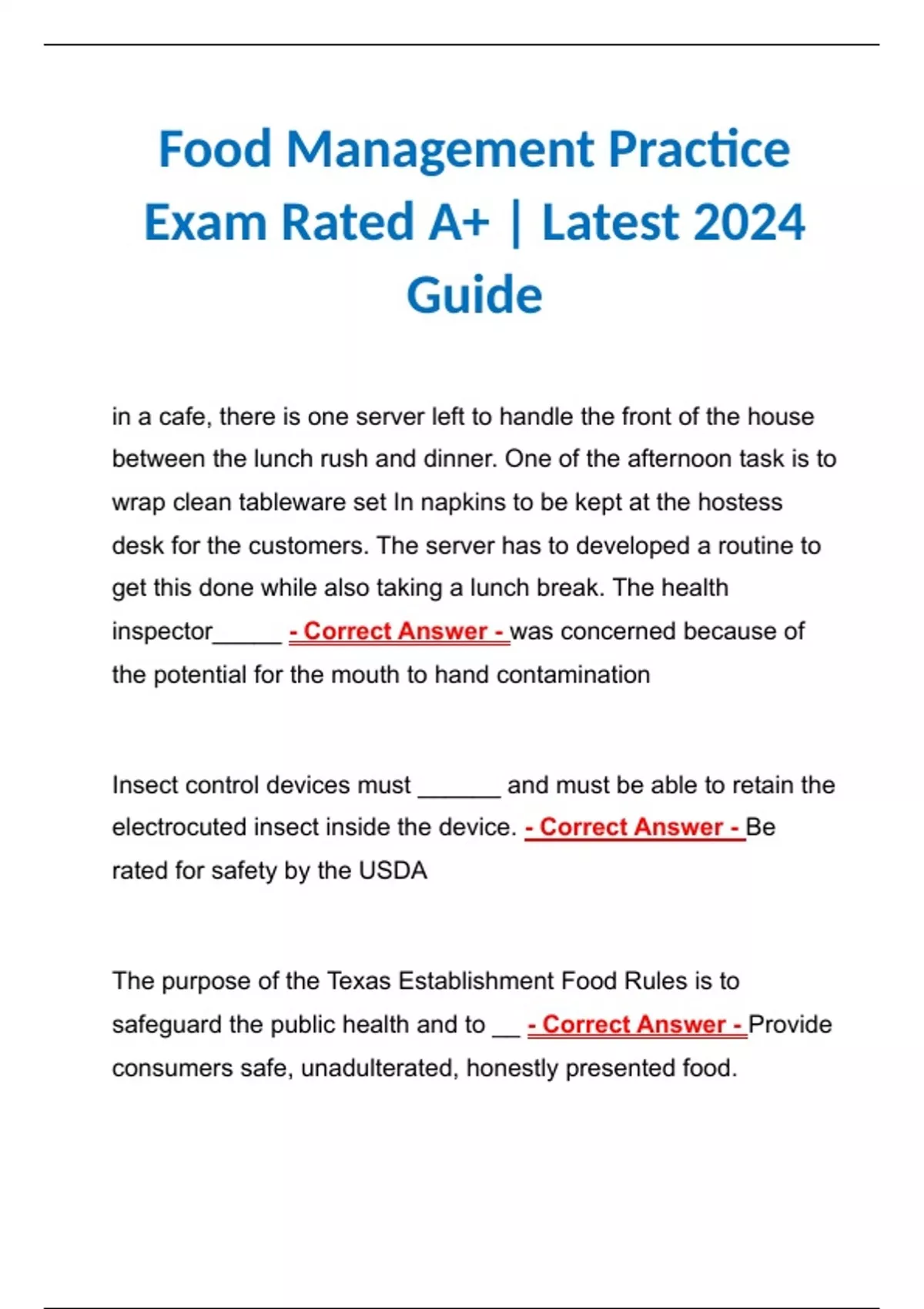 Food Management Practice Exam Rated A+ | Latest 2024 Guide

in a cafe, there is one server left to handle the front of the house between the lunch rush and dinner. One of the afternoon task is to wrap clean tableware set In napkins to be kept at the hostess desk for the customers. The server has to developed a routine to get this done while also taking a lunch break. The health inspector_____ - Correct Answer - was concerned because of the potential for the mouth to hand contamination

Insect control devices must ______ and must be able to retain the electrocuted insect inside the device. - Correct Answer - Be rated for safety by the USDA

The purpose of the Texas Establishment Food Rules is to safeguard the public health and to __ - Correct Answer - Provide consumers safe, unadulterated, honestly presented food.